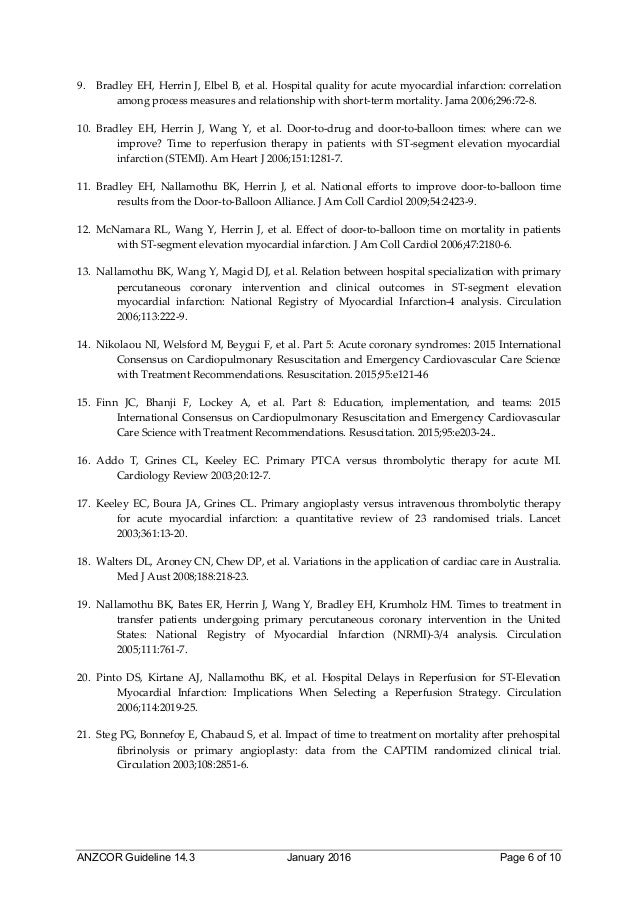 9. Bradley EH, Herrin J, Elbel B, et al. Hospital quality for acute myocardial infarction: correlation among process measures and relationship with short-term mortality. Jama 2006;296:72-8.

10. Bradley EH, Herrin J, Wang Y, et al. Door-to-drug and door-to-balloon times: where can we improve? Time to reperfusion therapy in patients with ST-segment elevation myocardial infarction (STEMI). Am Heart J 2006;151:1281-7.

11. Bradley EH, Nallamothu BK, Herrin J, et al. National efforts to improve door-to-balloon time results from the Door-to-Balloon Alliance. J Am Coll Cardiol 2009;54:2423-9.

12. McNamara RL, Wang Y, Herrin J, et al. Effect of door-to-balloon time on mortality in patients with ST-segment elevation myocardial infarction. J Am Coll Cardiol 2006;47:2180-6.

13. Nallamothu BK, Wang Y, Magid DJ, et al. Relation between hospital specialization with primary percutaneous coronary intervention and clinical outcomes in ST-segment elevation myocardial infarction: National Registry of Myocardial Infarction-4 analysis. Circulation 2006;113:222-9.

14. Nikolaou NI, Welsford M, Beygui F, et al. Part 5: Acute coronary syndromes: 2015 International Consensus on Cardiopulmonary Resuscitation and Emergency Cardiovascular Care Science with Treatment Recommendations. Resuscitation. 2015;95:e121-46

15. Finn JC, Bhanji F, Lockey A, et al. Part 8: Education, implementation, and teams: 2015 International Consensus on Cardiopulmonary Resuscitation and Emergency Cardiovascular Care Science with Treatment Recommendations. Resuscitation. 2015;95:e203-24..

16. Addo T, Grines CL, Keeley EC. Primary PTCA versus thrombolytic therapy for acute MI. Cardiology Review 2003;20:12-7.

17. Keeley EC, Boura JA, Grines CL. Primary angioplasty versus intravenous thrombolytic therapy for acute myocardial infarction: a quantitative review of 23 randomised trials. Lancet 2003;361:13-20.

18. Walters DL, Aroney CN, Chew DP, et al. Variations in the application of cardiac care in Australia. Med J Aust 2008;188:218-23.

19. Nallamothu BK, Bates ER, Herrin J, Wang Y, Bradley EH, Krumholz HM. Times to treatment in transfer patients undergoing primary percutaneous coronary intervention in the United States: National Registry of Myocardial Infarction (NRMI)-3/4 analysis. Circulation 2005;111:761-7.

20. Pinto DS, Kirtane AJ, Nallamothu BK, et al. Hospital Delays in Reperfusion for ST-Elevation Myocardial Infarction: Implications When Selecting a Reperfusion Strategy. Circulation 2006;114:2019-25.

21. Steg PG, Bonnefoy E, Chabaud S, et al. Impact of time to treatment on mortality after prehospital fibrinolysis or primary angioplasty: data from the CAPTIM randomized clinical trial. Circulation 2003;108:2851-6.

ANZCOR Guideline 14.3 January 2016 Page 6 of 10